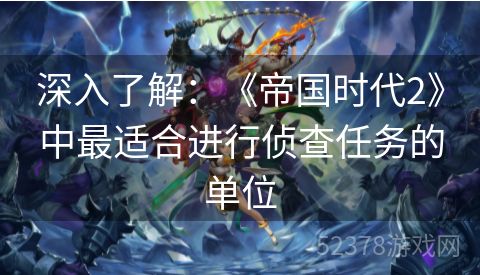 深入了解：《帝国时代2》中最适合进行侦查任务的单位

52378游戏网